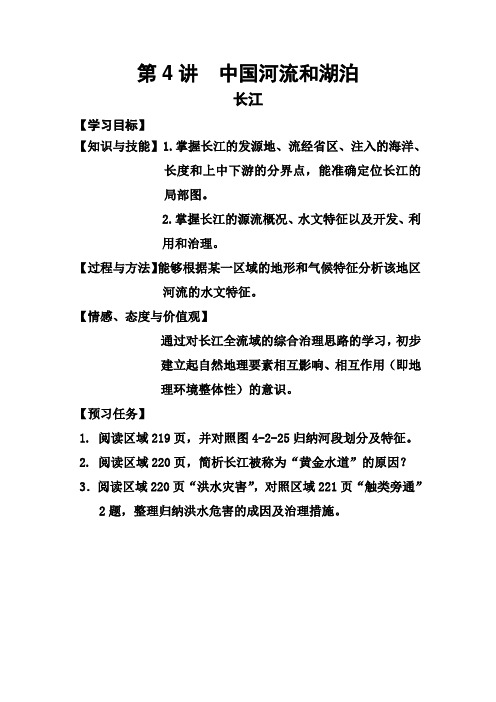 第 4 讲　中国河流和湖泊
长江

【学习目标】

【知识与技能】1. 掌握长江的发源地、流经省区、注入的海洋、长度和上中下游的分界点，能准确定位长江的局部图。

2. 掌握长江的源流概况、水文特征以及开发、利用和治理。

【过程与方法】能够根据某一区域的地形和气候特征分析该地区河流的水文特征。

【情感、态度与价值观】

通过对长江全流域的综合治理思路的学习，初步建立起自然地理要素相互影响、相互作用（即地理环境整体性）的意识。

【预习任务】

1. 阅读区域 219 页，并对照图 4-2-25 归纳河段划分及特征。

2. 阅读区域 220 页，简析长江被称为“黄金水道”的原因？

3. 阅读区域 220 页“洪水灾害”，对照区域 221 页“触类旁通”2 题，整理归纳洪水危害的成因及治理措施。